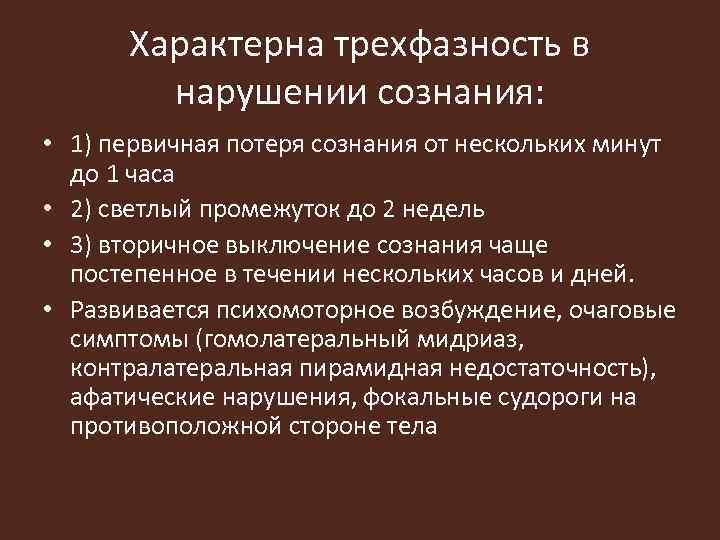 Характерна трехфазность в нарушении сознания:

• 1) первичная потеря сознания от нескольких минут до 1 часа
• 2) светлый промежуток до 2 недель
• 3) вторичное выключение сознания чаще постепенное в течении нескольких часов и дней.
• Развивается психомоторное возбуждение, очаговые симптомы (гомолатеральный мидриаз, контралатеральная пирамидная недостаточность), афатические нарушения, фокальные судороги на противоположной стороне тела